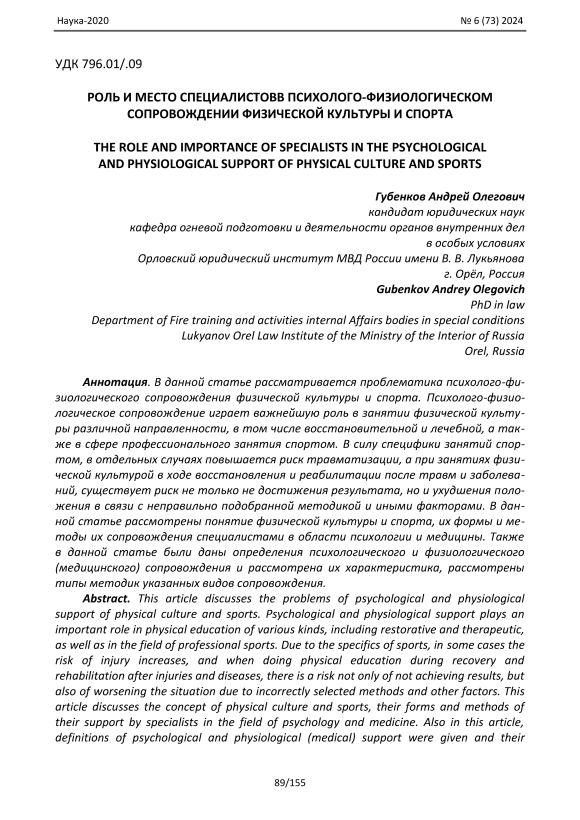 Наука-2020 № 6 (73) 2024

УДК 796.01/.09

РОЛЬ И МЕСТО СПЕЦИАЛИСТОВВ ПСИХОЛОГО-ФИЗИОЛОГИЧЕСКОМ СОПРОВОЖДЕНИИ ФИЗИЧЕСКОЙ КУЛЬТУРЫ И СПОРТА

THE ROLE AND IMPORTANCE OF SPECIALISTS IN THE PSYCHOLOGICAL AND PHYSIOLOGICAL SUPPORT OF PHYSICAL CULTURE AND SPORTS

Губенков Андрей Олегович
кандидат юридических наук
кафедра огневой подготовки и деятельности органов внутренних дел в особых условиях
Орловский юридический институт МВД России имени В. В. Лукьянова
г. Орёл, Россия
Gubenkov Andrey Olegovich
PhD in law
Department of Fire training and activities internal Affairs bodies in special conditions
Lukyanov Orel Law Institute of the Ministry of the Interior of Russia
Orel, Russia

Аннотация. В данной статье рассматривается проблематика психолого-физиологического сопровождения физической культуры и спорта. Психолого-физиологическое сопровождение играет важнейшую роль в занятии физической культуры различной направленности, в том числе восстановительной и лечебной, а также в сфере профессионального занятия спортом. В силу специфики занятий спортом, в отдельных случаях повышается риск травматизации, а при занятиях физической культурой в ходе восстановления и реабилитации после травм и заболеваний, существует риск не только не достижения результата, но и ухудшения положения в связи с неправильно подобранной методикой и иными факторами. В данной статье рассмотрены понятие физической культуры и спорта, их формы и методы их сопровождения специалистами в области психологии и медицины. Также в данной статье были даны определения психологического и физиологического (медицинского) сопровождения и рассмотрена их характеристика, рассмотрены типы методик указанных видов сопровождения.

Abstract. This article discusses the problems of psychological and physiological support of physical culture and sports. Psychological and physiological support plays an important role in physical education of various kinds, including restorative and therapeutic, as well as in the field of professional sports. Due to the specifics of sports, in some cases the risk of injury increases, and when doing physical education during recovery and rehabilitation after injuries and diseases, there is a risk not only of not achieving results, but also of worsening the situation due to incorrectly selected methods and other factors. This article discusses the concept of physical culture and sports, their forms and methods of their support by specialists in the field of psychology and medicine. Also in this article, definitions of psychological and physiological (medical) support were given and their

89/155